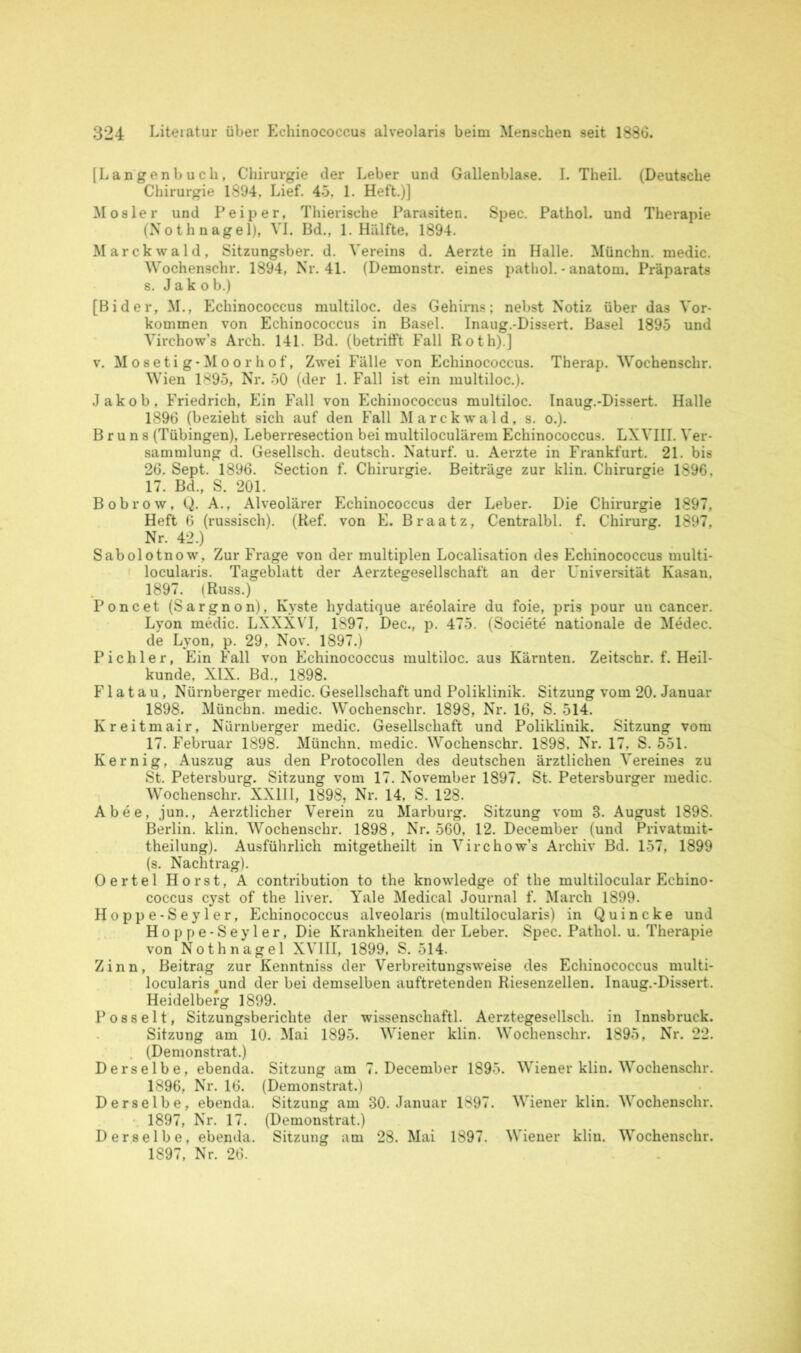 324 Literatur über Echinococcus alveolaris beim Menschen seit 1886.

[Langenbuch, Chirurgie der Leber und Gallenblase. I. Theil. (Deutsche Chirurgie 1894, Lief. 45, 1. Heft.)]

Mosler und Peiper, Thierische Parasiten. Spec. Pathol. und Therapie (Nothnagel), VI. Bd., 1. Hälfte, 1894.

Marckwald, Sitzungsber. d. Vereins d. Aerzte in Halle. Münchn. medic. Wochenschr. 1894, Nr. 41. (Demonstr. eines pathol.-anatom. Präparats s. Jakob.)

[Bider, M., Echinococcus multiloc. des Gehirns; nebst Notiz über das Vorkommen von Echinococcus in Basel. Inaug.-Dissert. Basel 1895 und Virchow's Arch. 141. Bd. (betrifft Fall Roth).]

v. Mosetig-Moorhof, Zwei Fälle von Echinococcus. Therap. Wochenschr. Wien 1895, Nr. 50 (der 1. Fall ist ein multiloc.).

Jakob, Friedrich, Ein Fall von Echinococcus multiloc. Inaug.-Dissert. Halle 1896 (bezieht sich auf den Fall Marckwald, s. o.).

Bruns (Tübingen), Leberresection bei multiloculärem Echinococcus. LXVIII. Versammlung d. Gesellsch. deutsch. Naturf. u. Aerzte in Frankfurt. 21. bis 26. Sept. 1896. Section f. Chirurgie. Beiträge zur klin. Chirurgie 1896, 17. Bd., S. 201.

Bobrow, Q. A., Alveolärer Echinococcus der Leber. Die Chirurgie 1897, Heft 6 (russisch). (Ref. von E. Braatz, Centralbl. f. Chirurg. 1897, Nr. 42.)

Sabolotnow, Zur Frage von der multiplen Localisation des Echinococcus multilocularis. Tageblatt der Aerztegesellschaft an der Universität Kasan, 1897. (Russ.)

Poncet (Sargnon), Kyste hydatique aréolaire du foie, pris pour un cancer. Lyon médic. LXXXVI, 1897, Dec., p. 475. (Société nationale de Médec. de Lyon, p. 29, Nov. 1897.)

Pichler, Ein Fall von Echinococcus multiloc. aus Kärnten. Zeitschr. f. Heilkunde, XIX. Bd., 1898.

Flatau, Nürnberger medic. Gesellschaft und Poliklinik. Sitzung vom 20. Januar 1898. Münchn. medic. Wochenschr. 1898, Nr. 16, S. 514.

Kreitmair, Nürnberger medic. Gesellschaft und Poliklinik. Sitzung vom 17. Februar 1898. Münchn. medic. Wochenschr. 1898, Nr. 17, S. 551.

Kernig, Auszug aus den Protocollen des deutschen ärztlichen Vereines zu St. Petersburg. Sitzung vom 17. November 1897. St. Petersburger medic. Wochenschr. XXIII, 1898, Nr. 14, S. 128.

Abée, jun., Aerztlicher Verein zu Marburg. Sitzung vom 3. August 1898. Berlin. klin. Wochenschr. 1898, Nr. 560, 12. December (und Privatmittheilung). Ausführlich mitgetheilt in Virchow's Archiv Bd. 157, 1899 (s. Nachtrag).

Oertel Horst, A contribution to the knowledge of the multilocular Echinococcus cyst of the liver. Yale Medical Journal f. March 1899.

Hoppe-Seyler, Echinococcus alveolaris (multilocularis) in Quincke und Hoppe-Seyler, Die Krankheiten der Leber. Spec. Pathol. u. Therapie von Nothnagel XVIII, 1899, S. 514.

Zinn, Beitrag zur Kenntniss der Verbreitungsweise des Echinococcus multilocularis und der bei demselben auftretenden Riesenzellen. Inaug.-Dissert. Heidelberg 1899.

Posselt, Sitzungsberichte der wissenschaftl. Aerztegesellsch. in Innsbruck. Sitzung am 10. Mai 1895. Wiener klin. Wochenschr. 1895, Nr. 22. (Demonstrat.)

Derselbe, ebenda. Sitzung am 7. December 1895. Wiener klin. Wochenschr. 1896, Nr. 16. (Demonstrat.)

Derselbe, ebenda. Sitzung am 30. Januar 1897. Wiener klin. Wochenschr. 1897, Nr. 17. (Demonstrat.)

Derselbe, ebenda. Sitzung am 28. Mai 1897. Wiener klin. Wochenschr. 1897, Nr. 26.